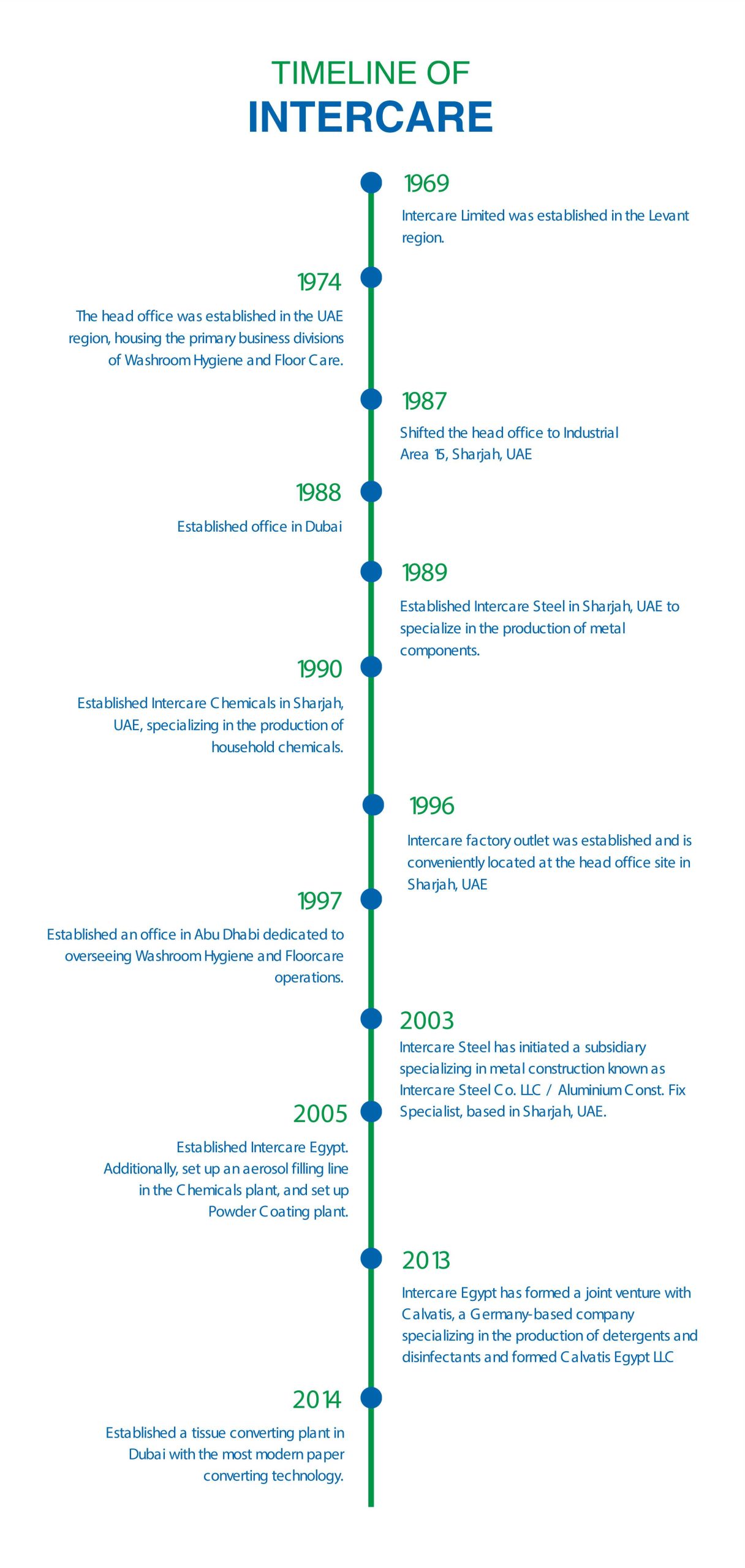 TIMELINE OF
INTERCARE

1969
Intercare Limited was established in the Levant region.

1974
The head office was established in the UAE region, housing the primary business divisions of Washroom Hygiene and Floor Care.

1987
Shifted the head office to Industrial Area 15, Sharjah, UAE

1988
Established office in Dubai

1989
Established Intercare Steel in Sharjah, UAE to specialize in the production of metal components.

1990
Established Intercare Chemicals in Sharjah, UAE, specializing in the production of household chemicals.

1996
Intercare factory outlet was established and is conveniently located at the head office site in Sharjah, UAE

1997
Established an office in Abu Dhabi dedicated to overseeing Washroom Hygiene and Floorcare operations.

2003
Intercare Steel has initiated a subsidiary specializing in metal construction known as Intercare Steel Co. LLC / Aluminium Const. Fix Specialist, based in Sharjah, UAE.

2005
Established Intercare Egypt. Additionally, set up an aerosol filling line in the Chemicals plant, and set up Powder Coating plant.

2013
Intercare Egypt has formed a joint venture with Calvatis, a Germany-based company specializing in the production of detergents and disinfectants and formed Calvatis Egypt LLC

2014
Established a tissue converting plant in Dubai with the most modern paper converting technology.